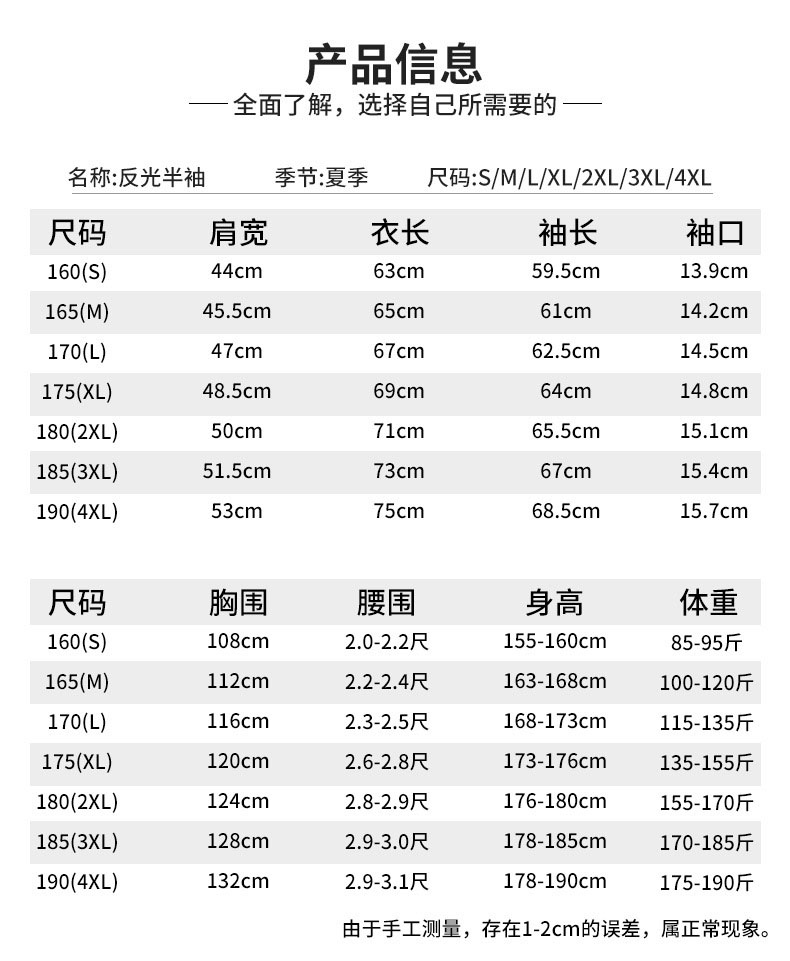 产品信息

—— 全面了解，选择自己所需要的 ——

名称:反光半袖　季节:夏季　尺码:S/M/L/XL/2XL/3XL/4XL

| 尺码 | 肩宽 | 衣长 | 袖长 | 袖口 |
|---|---|---|---|---|
| 160(S) | 44cm | 63cm | 59.5cm | 13.9cm |
| 165(M) | 45.5cm | 65cm | 61cm | 14.2cm |
| 170(L) | 47cm | 67cm | 62.5cm | 14.5cm |
| 175(XL) | 48.5cm | 69cm | 64cm | 14.8cm |
| 180(2XL) | 50cm | 71cm | 65.5cm | 15.1cm |
| 185(3XL) | 51.5cm | 73cm | 67cm | 15.4cm |
| 190(4XL) | 53cm | 75cm | 68.5cm | 15.7cm |

| 尺码 | 胸围 | 腰围 | 身高 | 体重 |
|---|---|---|---|---|
| 160(S) | 108cm | 2.0-2.2尺 | 155-160cm | 85-95斤 |
| 165(M) | 112cm | 2.2-2.4尺 | 163-168cm | 100-120斤 |
| 170(L) | 116cm | 2.3-2.5尺 | 168-173cm | 115-135斤 |
| 175(XL) | 120cm | 2.6-2.8尺 | 173-176cm | 135-155斤 |
| 180(2XL) | 124cm | 2.8-2.9尺 | 176-180cm | 155-170斤 |
| 185(3XL) | 128cm | 2.9-3.0尺 | 178-185cm | 170-185斤 |
| 190(4XL) | 132cm | 2.9-3.1尺 | 178-190cm | 175-190斤 |

由于手工测量，存在1-2cm的误差，属正常现象。